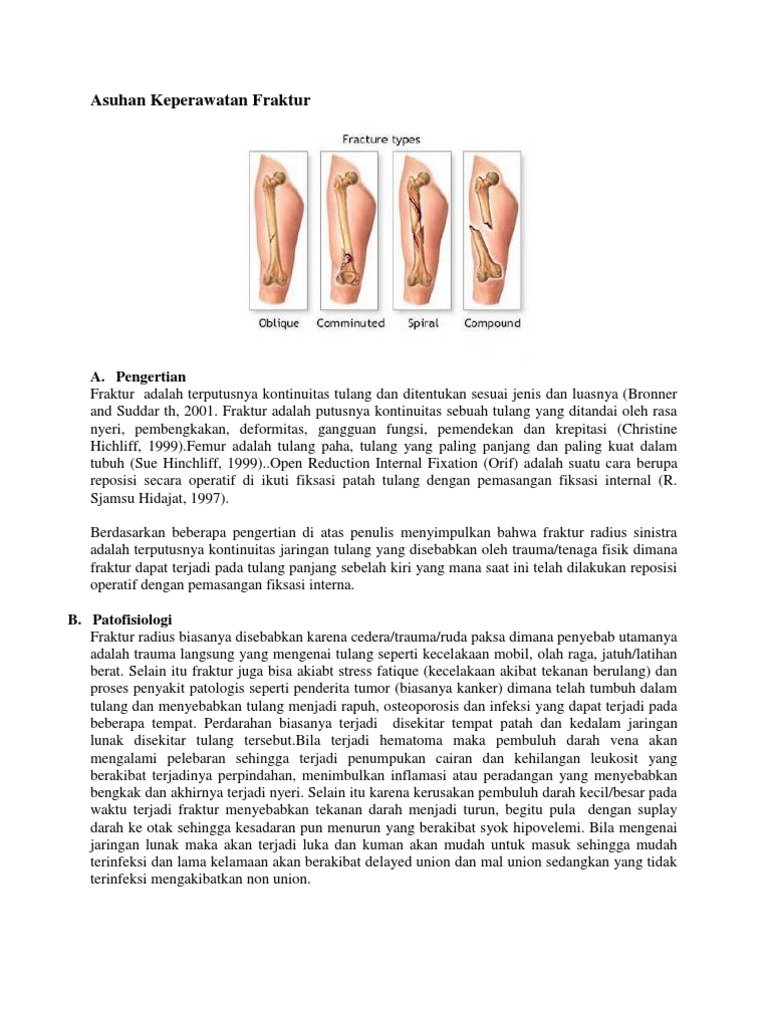 Asuhan Keperawatan Fraktur

Fracture types

Oblique Comminuted Spiral Compound

A. Pengertian
Fraktur adalah terputusnya kontinuitas tulang dan ditentukan sesuai jenis dan luasnya (Bronner and Suddar th, 2001. Fraktur adalah putusnya kontinuitas sebuah tulang yang ditandai oleh rasa nyeri, pembengkakan, deformitas, gangguan fungsi, pemendekan dan krepitasi (Christine Hichliff, 1999).Femur adalah tulang paha, tulang yang paling panjang dan paling kuat dalam tubuh (Sue Hinchliff, 1999)..Open Reduction Internal Fixation (Orif) adalah suatu cara berupa reposisi secara operatif di ikuti fiksasi patah tulang dengan pemasangan fiksasi internal (R. Sjamsu Hidajat, 1997).

Berdasarkan beberapa pengertian di atas penulis menyimpulkan bahwa fraktur radius sinistra adalah terputusnya kontinuitas jaringan tulang yang disebabkan oleh trauma/tenaga fisik dimana fraktur dapat terjadi pada tulang panjang sebelah kiri yang mana saat ini telah dilakukan reposisi operatif dengan pemasangan fiksasi interna.

B. Patofisiologi
Fraktur radius biasanya disebabkan karena cedera/trauma/ruda paksa dimana penyebab utamanya adalah trauma langsung yang mengenai tulang seperti kecelakaan mobil, olah raga, jatuh/latihan berat. Selain itu fraktur juga bisa akiabt stress fatique (kecelakaan akibat tekanan berulang) dan proses penyakit patologis seperti penderita tumor (biasanya kanker) dimana telah tumbuh dalam tulang dan menyebabkan tulang menjadi rapuh, osteoporosis dan infeksi yang dapat terjadi pada beberapa tempat. Perdarahan biasanya terjadi disekitar tempat patah dan kedalam jaringan lunak disekitar tulang tersebut.Bila terjadi hematoma maka pembuluh darah vena akan mengalami pelebaran sehingga terjadi penumpukan cairan dan kehilangan leukosit yang berakibat terjadinya perpindahan, menimbulkan inflamasi atau peradangan yang menyebabkan bengkak dan akhirnya terjadi nyeri. Selain itu karena kerusakan pembuluh darah kecil/besar pada waktu terjadi fraktur menyebabkan tekanan darah menjadi turun, begitu pula dengan suplay darah ke otak sehingga kesadaran pun menurun yang berakibat syok hipovelemi. Bila mengenai jaringan lunak maka akan terjadi luka dan kuman akan mudah untuk masuk sehingga mudah terinfeksi dan lama kelamaan akan berakibat delayed union dan mal union sedangkan yang tidak terinfeksi mengakibatkan non union.